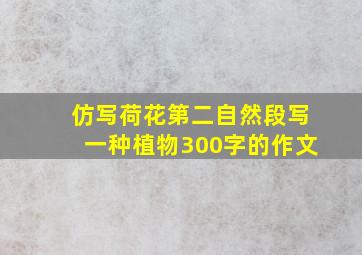 仿写荷花第二自然段写一种植物300字的作文